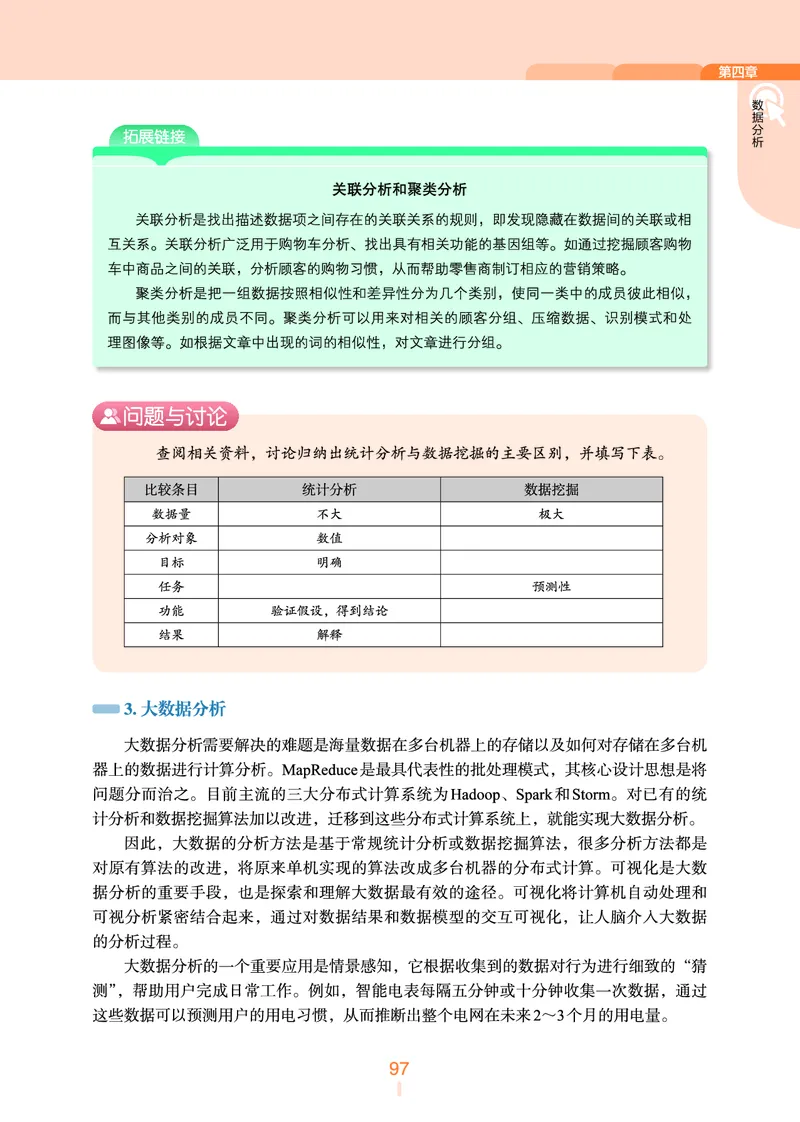 第四章

数据分析

拓展链接

关联分析和聚类分析

关联分析是找出描述数据项之间存在的关联关系的规则，即发现隐藏在数据间的关联或相互关系。关联分析广泛用于购物车分析、找出具有相关功能的基因组等。如通过挖掘顾客购物车中商品之间的关联，分析顾客的购物习惯，从而帮助零售商制订相应的营销策略。

聚类分析是把一组数据按照相似性和差异性分为几个类别，使同一类中的成员彼此相似，而与其他类别的成员不同。聚类分析可以用来对相关的顾客分组、压缩数据、识别模式和处理图像等。如根据文章中出现的词的相似性，对文章进行分组。

问题与讨论

查阅相关资料，讨论归纳出统计分析与数据挖掘的主要区别，并填写下表。

| 比较条目 | 统计分析 | 数据挖掘 |
|---|---|---|
| 数据量 | 不大 | 极大 |
| 分析对象 | 数值 | |
| 目标 | 明确 | |
| 任务 | | 预测性 |
| 功能 | 验证假设，得到结论 | |
| 结果 | 解释 | |

3. 大数据分析

大数据分析需要解决的难题是海量数据在多台机器上的存储以及如何对存储在多台机器上的数据进行计算分析。MapReduce是最具代表性的批处理模式，其核心设计思想是将问题分而治之。目前主流的三大分布式计算系统为Hadoop、Spark和Storm。对已有的统计分析和数据挖掘算法加以改进，迁移到这些分布式计算系统上，就能实现大数据分析。

因此，大数据的分析方法是基于常规统计分析或数据挖掘算法，很多分析方法都是对原有算法的改进，将原来单机实现的算法改成多台机器的分布式计算。可视化是大数据分析的重要手段，也是探索和理解大数据最有效的途径。可视化将计算机自动处理和可视分析紧密结合起来，通过对数据结果和数据模型的交互可视化，让人脑介入大数据的分析过程。

大数据分析的一个重要应用是情景感知，它根据收集到的数据对行为进行细致的“猜测”，帮助用户完成日常工作。例如，智能电表每隔五分钟或十分钟收集一次数据，通过这些数据可以预测用户的用电习惯，从而推断出整个电网在未来2～3个月的用电量。

97